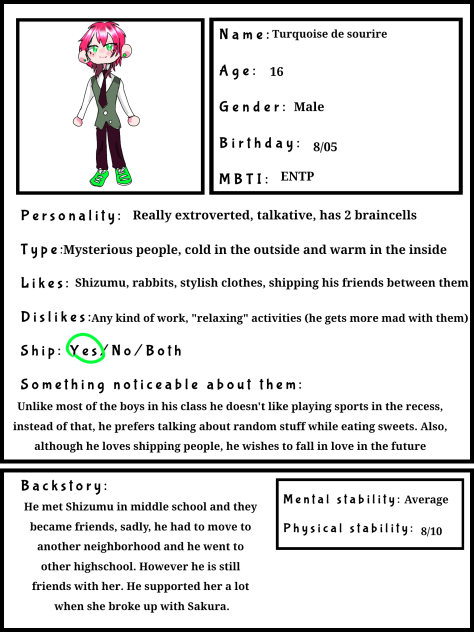 Name: Turquoise de sourire

Age: 16

Gender: Male

Birthday: 8/05

MBTI: ENTP

Personality: Really extroverted, talkative, has 2 braincells

Type: Mysterious people, cold in the outside and warm in the inside

Likes: Shizumu, rabbits, stylish clothes, shipping his friends between them

Dislikes: Any kind of work, "relaxing" activities (he gets more mad with them)

Ship: Yes/No/Both

Something noticeable about them:
Unlike most of the boys in his class he doesn't like playing sports in the recess, instead of that, he prefers talking about random stuff while eating sweets. Also, although he loves shipping people, he wishes to fall in love in the future

Backstory:
He met Shizumu in middle school and they became friends, sadly, he had to move to another neighborhood and he went to other highschool. However he is still friends with her. He supported her a lot when she broke up with Sakura.

Mental stability: Average

Physical stability: 8/10